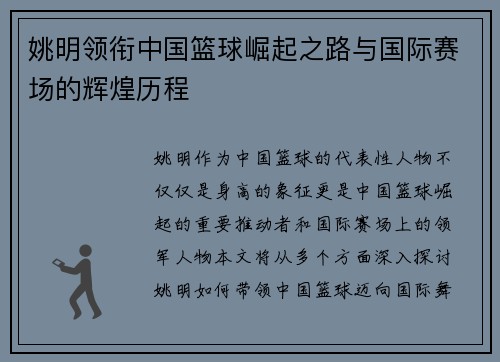 姚明领衔中国篮球崛起之路与国际赛场的辉煌历程

姚明作为中国篮球的代表性人物不仅仅是身高的象征更是中国篮球崛起的重要推动者和国际赛场上的领军人物本文将从多个方面深入探讨姚明如何带领中国篮球迈向国际舞